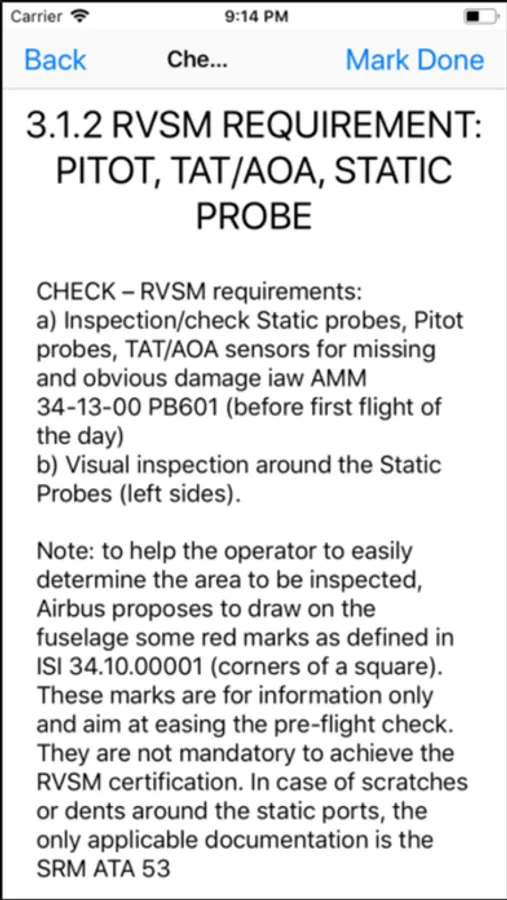 Carrier 9:14 PM

Back Che... Mark Done

3.1.2 RVSM REQUIREMENT: PITOT, TAT/AOA, STATIC PROBE

CHECK – RVSM requirements:
a) Inspection/check Static probes, Pitot probes, TAT/AOA sensors for missing and obvious damage iaw AMM 34-13-00 PB601 (before first flight of the day)
b) Visual inspection around the Static Probes (left sides).

Note: to help the operator to easily determine the area to be inspected, Airbus proposes to draw on the fuselage some red marks as defined in ISI 34.10.00001 (corners of a square). These marks are for information only and aim at easing the pre-flight check. They are not mandatory to achieve the RVSM certification. In case of scratches or dents around the static ports, the only applicable documentation is the SRM ATA 53